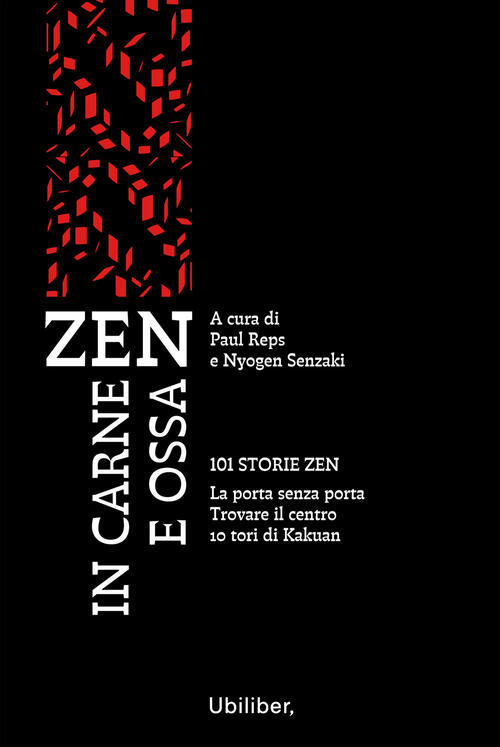 ZEN
IN CARNE
E OSSA

A cura di
Paul Reps
e Nyogen Senzaki

101 STORIE ZEN
La porta senza porta
Trovare il centro
10 tori di Kakuan

Ubiliber,